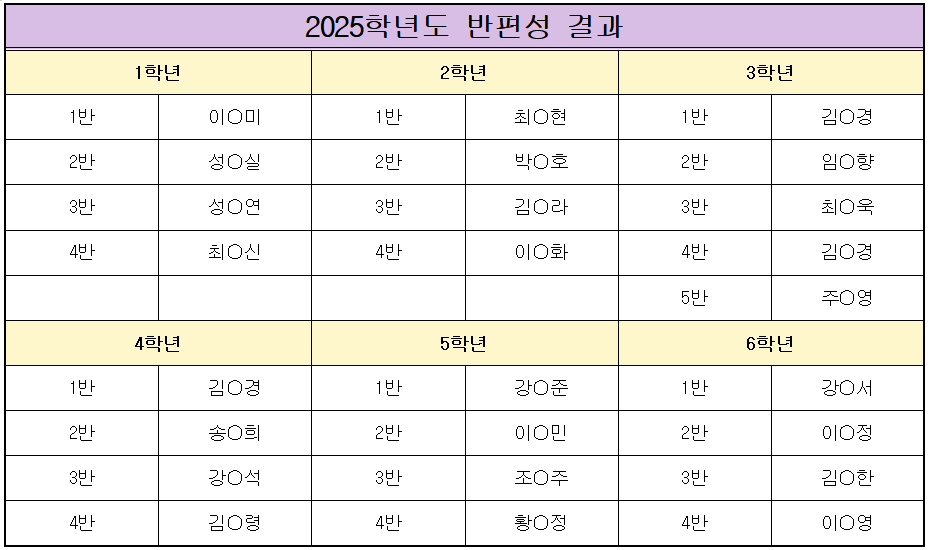 | 2025학년도 반편성 결과 | | | | | |
|---|---|---|---|---|---|
| 1학년 | | 2학년 | | 3학년 | |
| 1반 | 이○미 | 1반 | 최○현 | 1반 | 김○경 |
| 2반 | 성○실 | 2반 | 박○호 | 2반 | 임○향 |
| 3반 | 성○연 | 3반 | 김○라 | 3반 | 최○욱 |
| 4반 | 최○신 | 4반 | 이○화 | 4반 | 김○경 |
| | | | | 5반 | 주○영 |
| 4학년 | | 5학년 | | 6학년 | |
| 1반 | 김○경 | 1반 | 강○준 | 1반 | 강○서 |
| 2반 | 송○희 | 2반 | 이○민 | 2반 | 이○정 |
| 3반 | 강○석 | 3반 | 조○주 | 3반 | 김○한 |
| 4반 | 김○령 | 4반 | 황○정 | 4반 | 이○영 |